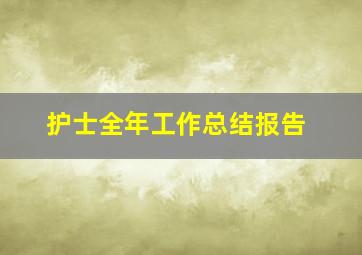 护士全年工作总结报告